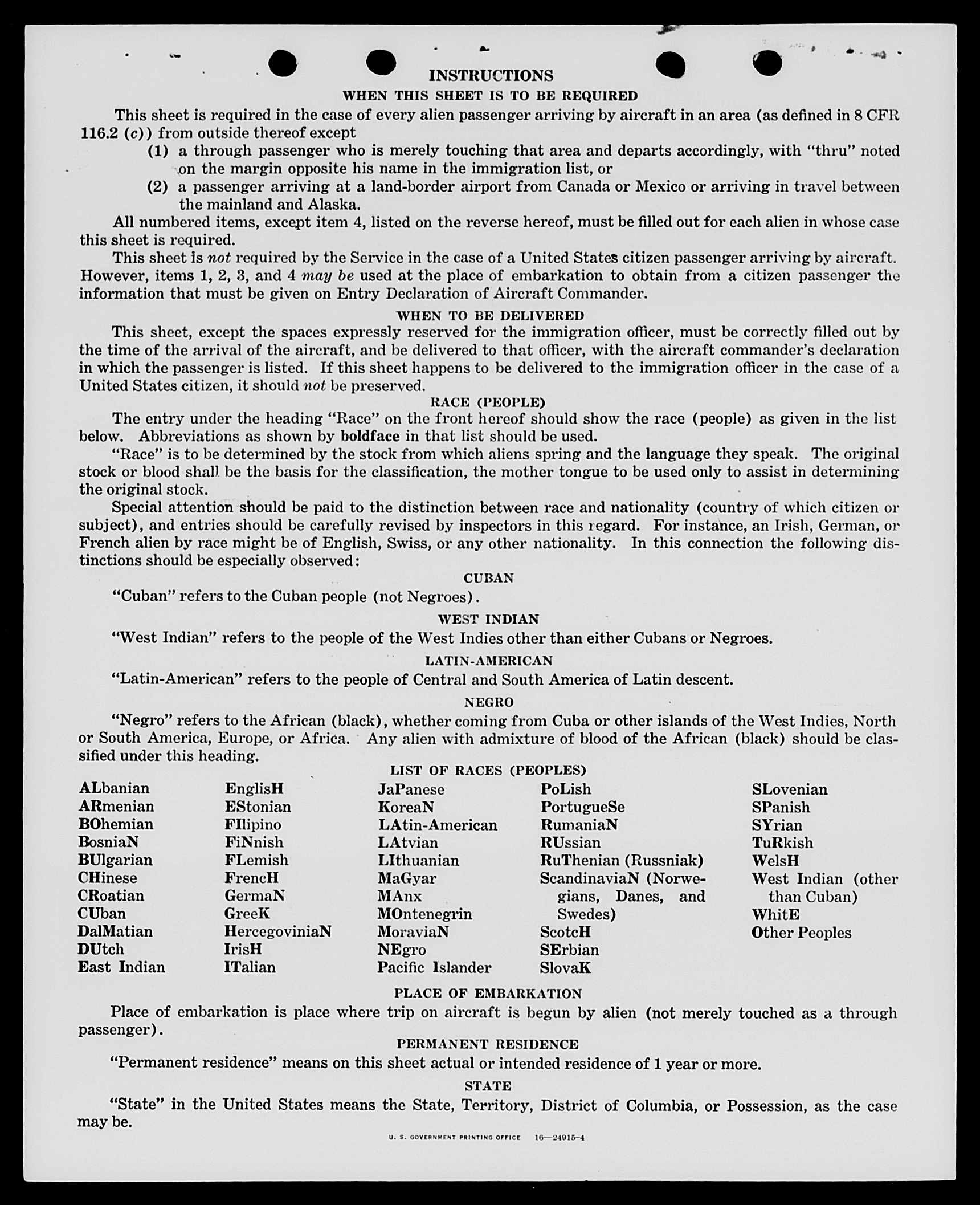 INSTRUCTIONS

WHEN THIS SHEET IS TO BE REQUIRED

This sheet is required in the case of every alien passenger arriving by aircraft in an area (as defined in 8 CFR 116.2 (c)) from outside thereof except

(1) a through passenger who is merely touching that area and departs accordingly, with "thru" noted on the margin opposite his name in the immigration list, or

(2) a passenger arriving at a land-border airport from Canada or Mexico or arriving in travel between the mainland and Alaska.

All numbered items, except item 4, listed on the reverse hereof, must be filled out for each alien in whose case this sheet is required.

This sheet is not required by the Service in the case of a United States citizen passenger arriving by aircraft. However, items 1, 2, 3, and 4 may be used at the place of embarkation to obtain from a citizen passenger the information that must be given on Entry Declaration of Aircraft Commander.

WHEN TO BE DELIVERED

This sheet, except the spaces expressly reserved for the immigration officer, must be correctly filled out by the time of the arrival of the aircraft, and be delivered to that officer, with the aircraft commander's declaration in which the passenger is listed. If this sheet happens to be delivered to the immigration officer in the case of a United States citizen, it should not be preserved.

RACE (PEOPLE)

The entry under the heading "Race" on the front hereof should show the race (people) as given in the list below. Abbreviations as shown by boldface in that list should be used.

"Race" is to be determined by the stock from which aliens spring and the language they speak. The original stock or blood shall be the basis for the classification, the mother tongue to be used only to assist in determining the original stock.

Special attention should be paid to the distinction between race and nationality (country of which citizen or subject), and entries should be carefully revised by inspectors in this regard. For instance, an Irish, German, or French alien by race might be of English, Swiss, or any other nationality. In this connection the following distinctions should be especially observed:

CUBAN

"Cuban" refers to the Cuban people (not Negroes).

WEST INDIAN

"West Indian" refers to the people of the West Indies other than either Cubans or Negroes.

LATIN-AMERICAN

"Latin-American" refers to the people of Central and South America of Latin descent.

NEGRO

"Negro" refers to the African (black), whether coming from Cuba or other islands of the West Indies, North or South America, Europe, or Africa. Any alien with admixture of blood of the African (black) should be classified under this heading.

LIST OF RACES (PEOPLES)

ALbanian
ARmenian
BOhemian
BosniaN
BUlgarian
CHinese
CRoatian
CUban
DalMatian
DUtch
East Indian

EnglisH
EStonian
FIlipino
FiNnish
FLemish
FrencH
GermaN
GreeK
HercegoviniaN
IrisH
ITalian

JaPanese
KoreaN
LAtin-American
LAtvian
LIthuanian
MaGyar
MAnx
MOntenegrin
MoraviaN
NEgro
Pacific Islander

PoLish
PortugueSe
RumaniaN
RUssian
RuThenian (Russniak)
ScandinaviaN (Norwegians, Danes, and Swedes)
ScotcH
SErbian
SlovaK

SLovenian
SPanish
SYrian
TuRkish
WelsH
West Indian (other than Cuban)
WhitE
Other Peoples

PLACE OF EMBARKATION

Place of embarkation is place where trip on aircraft is begun by alien (not merely touched as a through passenger).

PERMANENT RESIDENCE

"Permanent residence" means on this sheet actual or intended residence of 1 year or more.

STATE

"State" in the United States means the State, Territory, District of Columbia, or Possession, as the case may be.

U. S. GOVERNMENT PRINTING OFFICE 16—24915-4